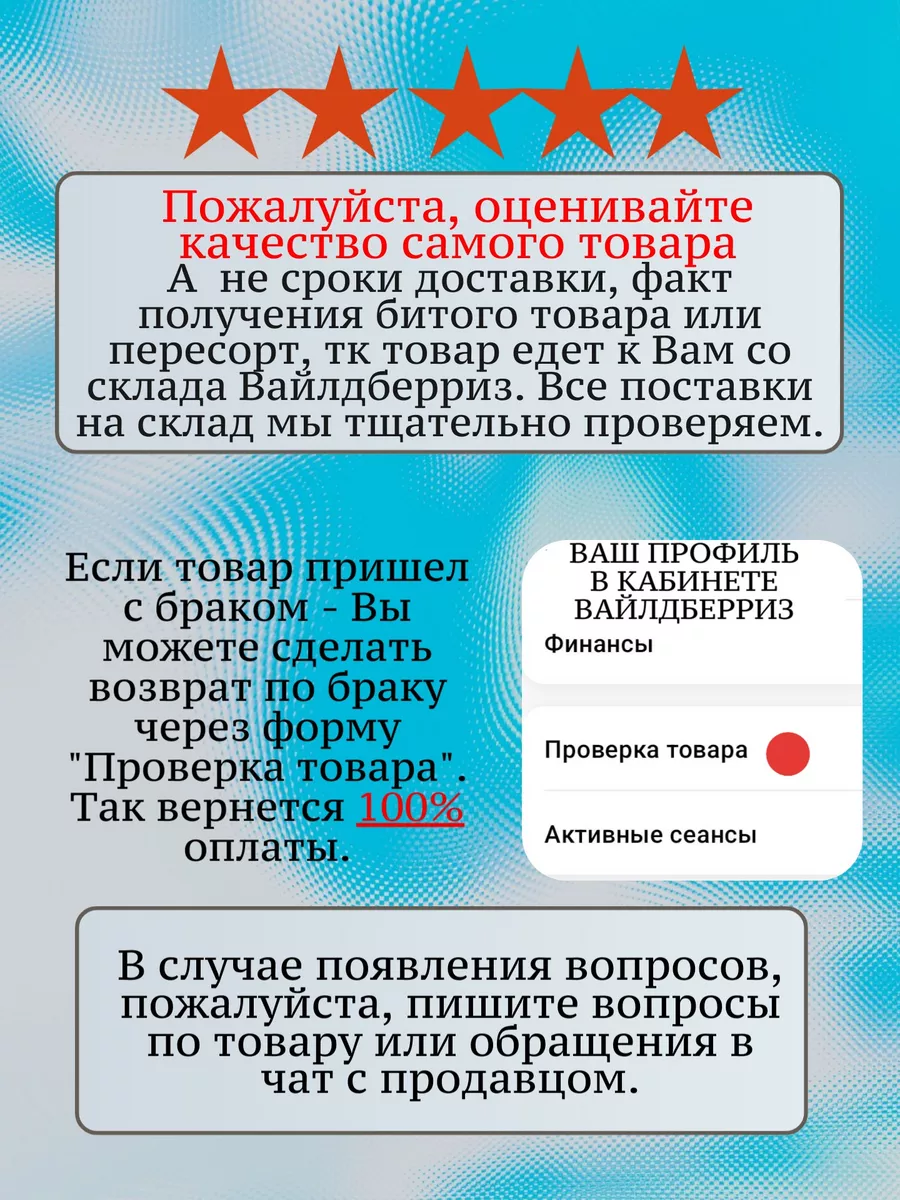 Пожалуйста, оценивайте качество самого товара
А не сроки доставки, факт получения битого товара или пересорт, тк товар едет к Вам со склада Вайлдберриз. Все поставки на склад мы тщательно проверяем.

Если товар пришел с браком - Вы можете сделать возврат по браку через форму "Проверка товара". Так вернется 100% оплаты.

ВАШ ПРОФИЛЬ В КАБИНЕТЕ ВАЙЛДБЕРРИЗ
Финансы
Проверка товара
Активные сеансы

В случае появления вопросов, пожалуйста, пишите вопросы по товару или обращения в чат с продавцом.